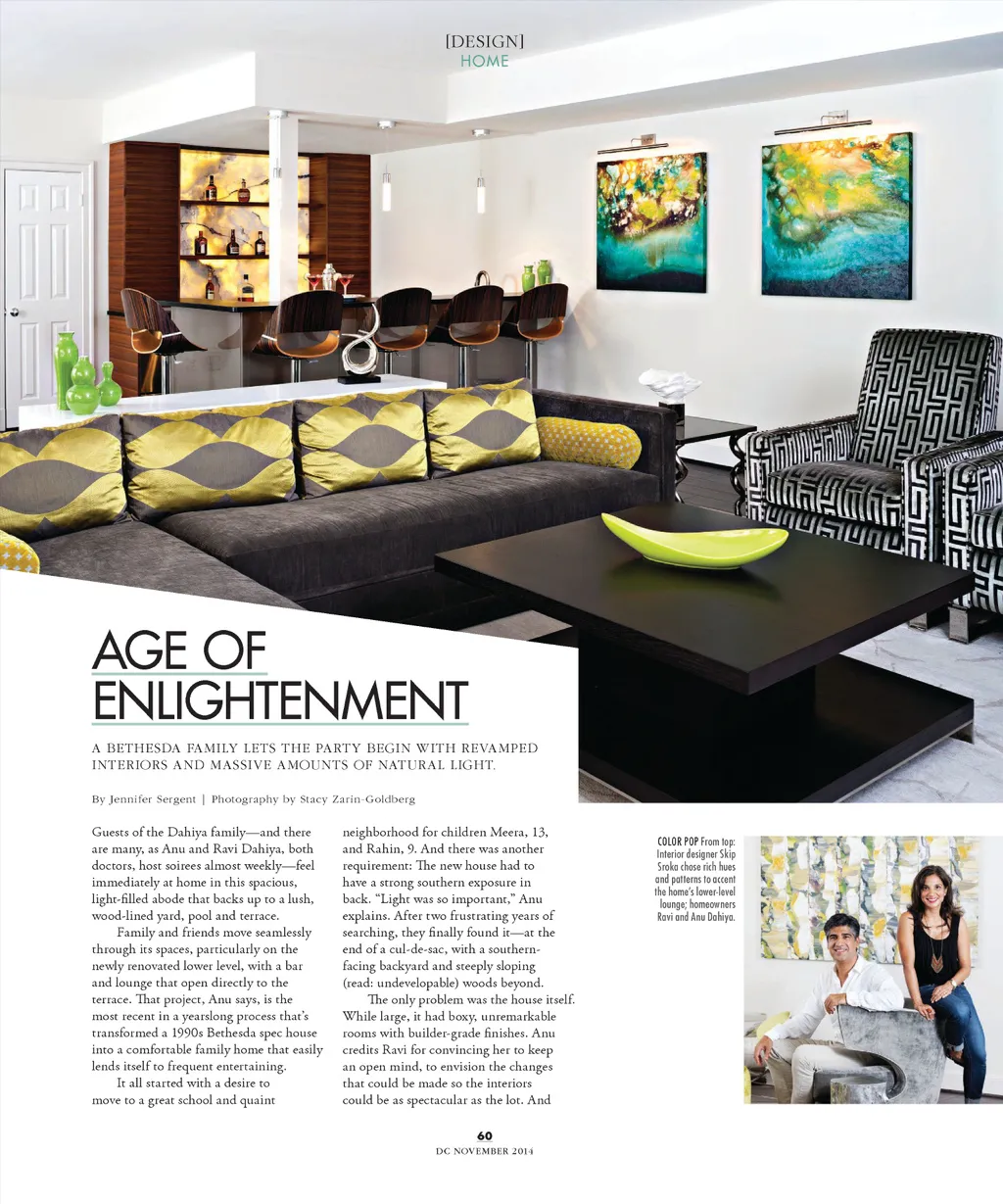 [DESIGN]
HOME

AGE OF
ENLIGHTENMENT

A BETHESDA FAMILY LETS THE PARTY BEGIN WITH REVAMPED INTERIORS AND MASSIVE AMOUNTS OF NATURAL LIGHT.

By Jennifer Sergent | Photography by Stacy Zarin-Goldberg

Guests of the Dahiya family—and there are many, as Anu and Ravi Dahiya, both doctors, host soirees almost weekly—feel immediately at home in this spacious, light-filled abode that backs up to a lush, wood-lined yard, pool and terrace.

Family and friends move seamlessly through its spaces, particularly on the newly renovated lower level, with a bar and lounge that open directly to the terrace. That project, Anu says, is the most recent in a yearslong process that's transformed a 1990s Bethesda spec house into a comfortable family home that easily lends itself to frequent entertaining.

It all started with a desire to move to a great school and quaint neighborhood for children Meera, 13, and Rahin, 9. And there was another requirement: The new house had to have a strong southern exposure in back. "Light was so important," Anu explains. After two frustrating years of searching, they finally found it—at the end of a cul-de-sac, with a southern-facing backyard and steeply sloping (read: undevelopable) woods beyond.

The only problem was the house itself. While large, it had boxy, unremarkable rooms with builder-grade finishes. Anu credits Ravi for convincing her to keep an open mind, to envision the changes that could be made so the interiors could be as spectacular as the lot. And

COLOR POP From top: Interior designer Skip Sroka chose rich hues and patterns to accent the home's lower-level lounge; homeowners Ravi and Anu Dahiya.

60
DC NOVEMBER 2014